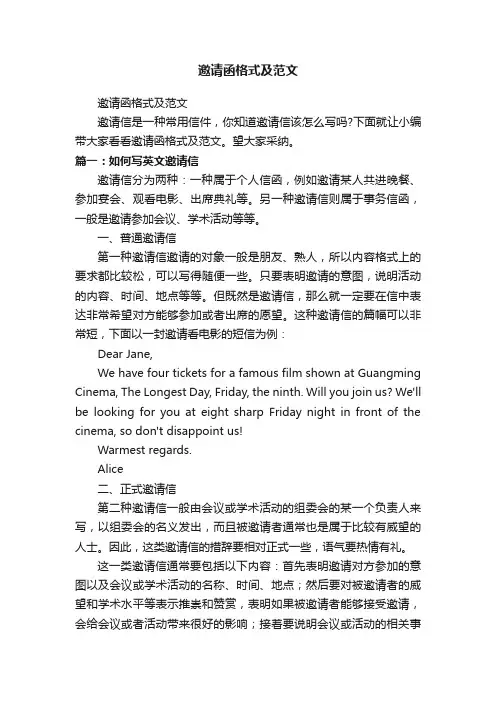 邀请函格式及范文

邀请函格式及范文

邀请信是一种常用信件，你知道邀请信该怎么写吗?下面就让小编带大家看看邀请函格式及范文。望大家采纳。

篇一：如何写英文邀请信

邀请信分为两种：一种属于个人信函，例如邀请某人共进晚餐、参加宴会、观看电影、出席典礼等。另一种邀请信则属于事务信函，一般是邀请参加会议、学术活动等等。

一、普通邀请信

第一种邀请信邀请的对象一般是朋友、熟人，所以内容格式上的要求都比较松，可以写得随便一些。只要表明邀请的意图，说明活动的内容、时间、地点等等。但既然是邀请信，那么就一定要在信中表达非常希望对方能够参加或者出席的愿望。这种邀请信的篇幅可以非常短，下面以一封邀请看电影的短信为例：

Dear Jane,

We have four tickets for a famous film shown at Guangming Cinema, The Longest Day, Friday, the ninth. Will you join us? We'll be looking for you at eight sharp Friday night in front of the cinema, so don't disappoint us!

Warmest regards.

Alice

二、正式邀请信

第二种邀请信一般由会议或学术活动的组委会的某一个负责人来写，以组委会的名义发出，而且被邀请者通常也是属于比较有威望的人士。因此，这类邀请信的措辞要相对正式一些，语气要热情有礼。

这一类邀请信通常要包括以下内容：首先表明邀请对方参加的意图以及会议或学术活动的名称、时间、地点；然后要对被邀请者的威望和学术水平等表示推崇和赞赏，表明如果被邀请者能够接受邀请，会给会议或者活动带来很好的影响；接着要说明会议或活动的相关事